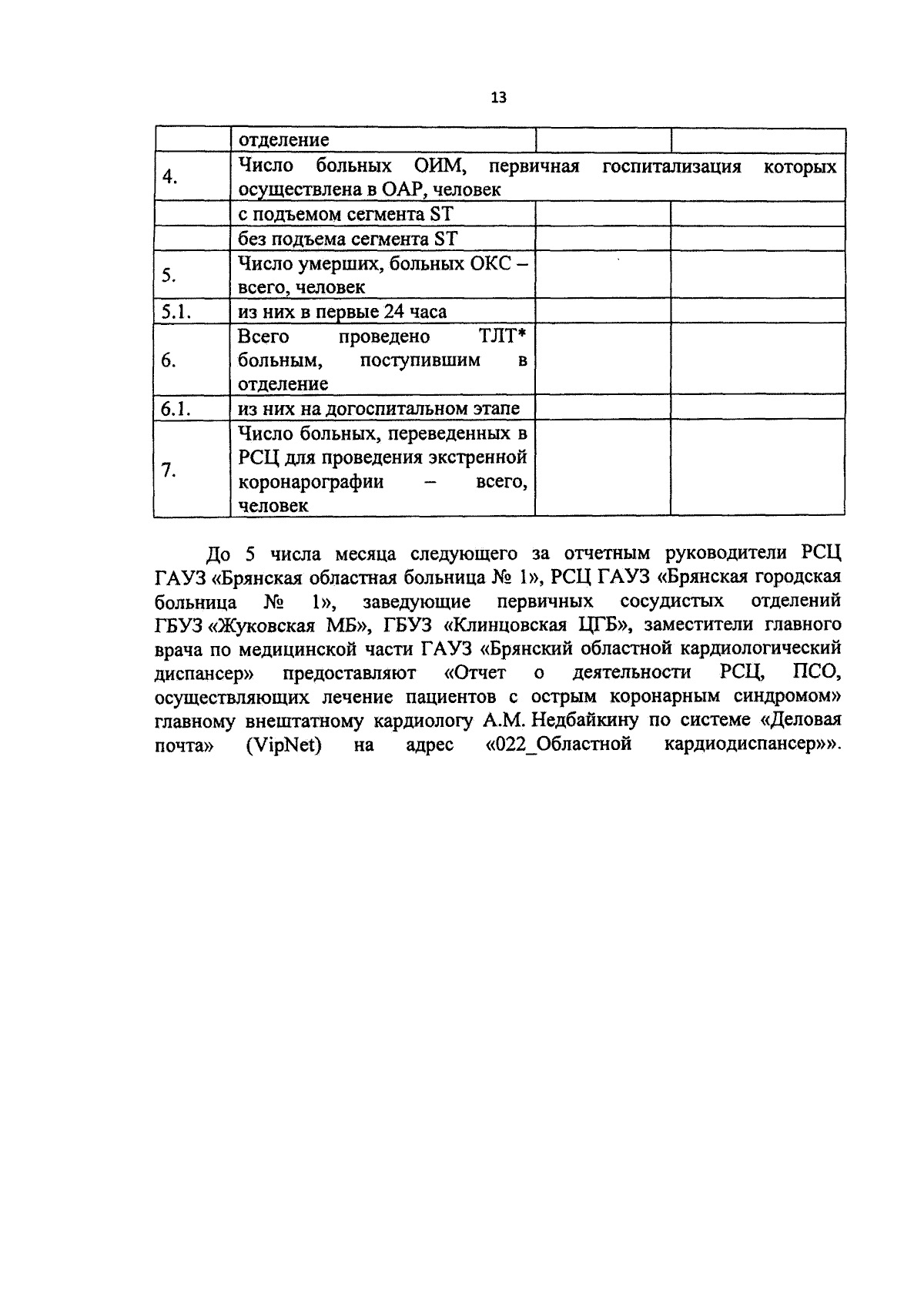 13

|  |  |  |  |
|---|---|---|---|
|  | отделение |  |  |
| 4. | Число больных ОИМ, первичная госпитализация которых осуществлена в ОАР, человек | | |
|  | с подъемом сегмента ST |  |  |
|  | без подъема сегмента ST |  |  |
| 5. | Число умерших, больных ОКС – всего, человек |  |  |
| 5.1. | из них в первые 24 часа |  |  |
| 6. | Всего проведено ТЛТ* больным, поступившим в отделение |  |  |
| 6.1. | из них на догоспитальном этапе |  |  |
| 7. | Число больных, переведенных в РСЦ для проведения экстренной коронарографии – всего, человек |  |  |

До 5 числа месяца следующего за отчетным руководители РСЦ ГАУЗ «Брянская областная больница № 1», РСЦ ГАУЗ «Брянская городская больница № 1», заведующие первичных сосудистых отделений ГБУЗ «Жуковская МБ», ГБУЗ «Клинцовская ЦГБ», заместители главного врача по медицинской части ГАУЗ «Брянский областной кардиологический диспансер» предоставляют «Отчет о деятельности РСЦ, ПСО, осуществляющих лечение пациентов с острым коронарным синдромом» главному внештатному кардиологу А.М. Недбайкину по системе «Деловая почта» (VipNet) на адрес «022_Областной кардиодиспансер»».